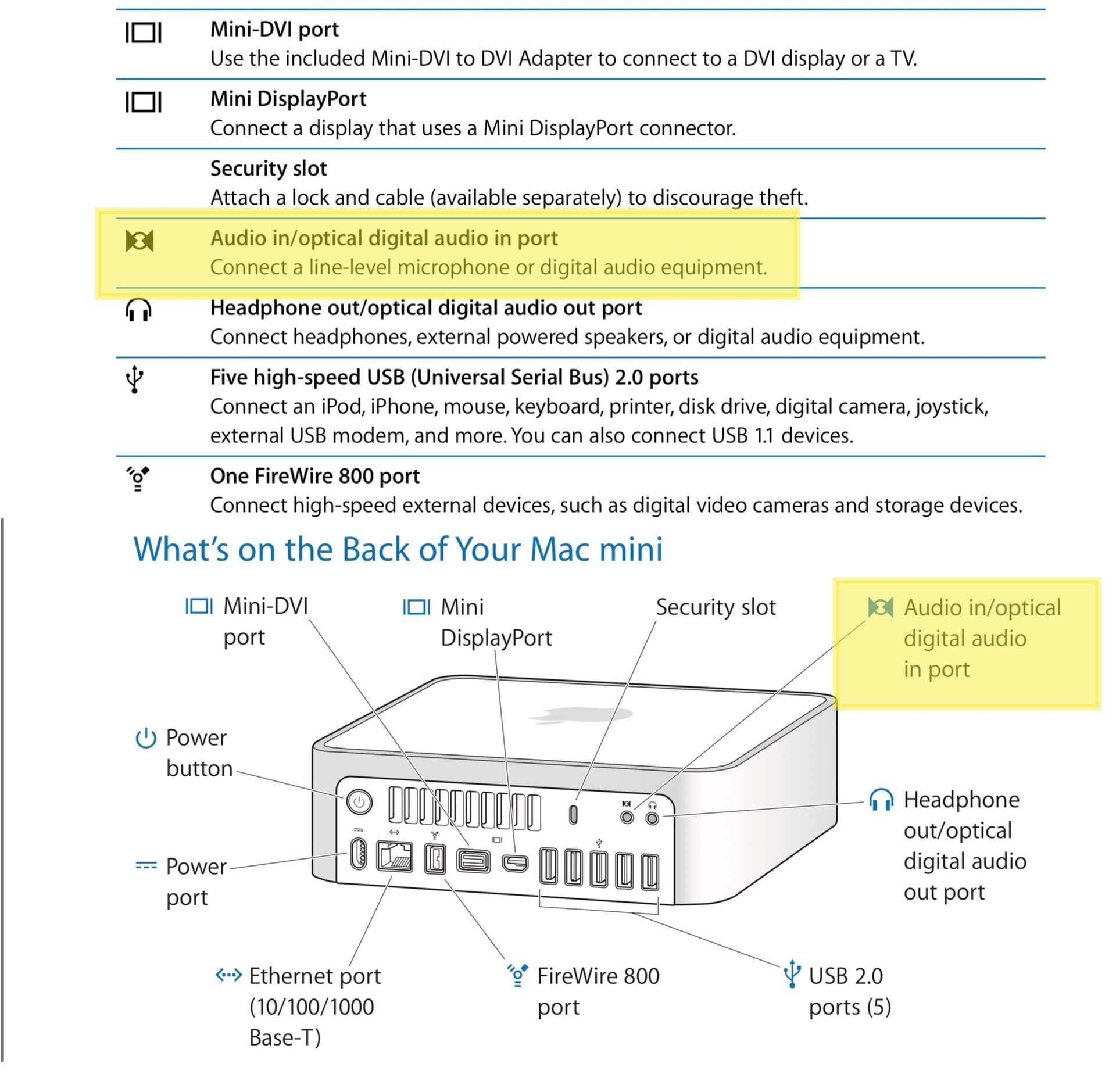 Mini-DVI port
Use the included Mini-DVI to DVI Adapter to connect to a DVI display or a TV.

Mini DisplayPort
Connect a display that uses a Mini DisplayPort connector.

Security slot
Attach a lock and cable (available separately) to discourage theft.

Audio in/optical digital audio in port
Connect a line-level microphone or digital audio equipment.

Headphone out/optical digital audio out port
Connect headphones, external powered speakers, or digital audio equipment.

Five high-speed USB (Universal Serial Bus) 2.0 ports
Connect an iPod, iPhone, mouse, keyboard, printer, disk drive, digital camera, joystick, external USB modem, and more. You can also connect USB 1.1 devices.

One FireWire 800 port
Connect high-speed external devices, such as digital video cameras and storage devices.

What's on the Back of Your Mac mini

Mini-DVI port

Mini DisplayPort

Security slot

Audio in/optical digital audio in port

Power button

Power port

Headphone out/optical digital audio out port

Ethernet port (10/100/1000 Base-T)

FireWire 800 port

USB 2.0 ports (5)